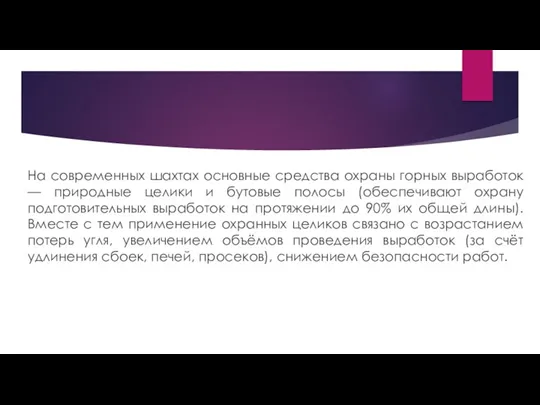 На современных шахтах основные средства охраны горных выработок — природные целики и бутовые полосы (обеспечивают охрану подготовительных выработок на протяжении до 90% их общей длины). Вместе с тем применение охранных целиков связано с возрастанием потерь угля, увеличением объёмов проведения выработок (за счёт удлинения сбоек, печей, просеков), снижением безопасности работ.